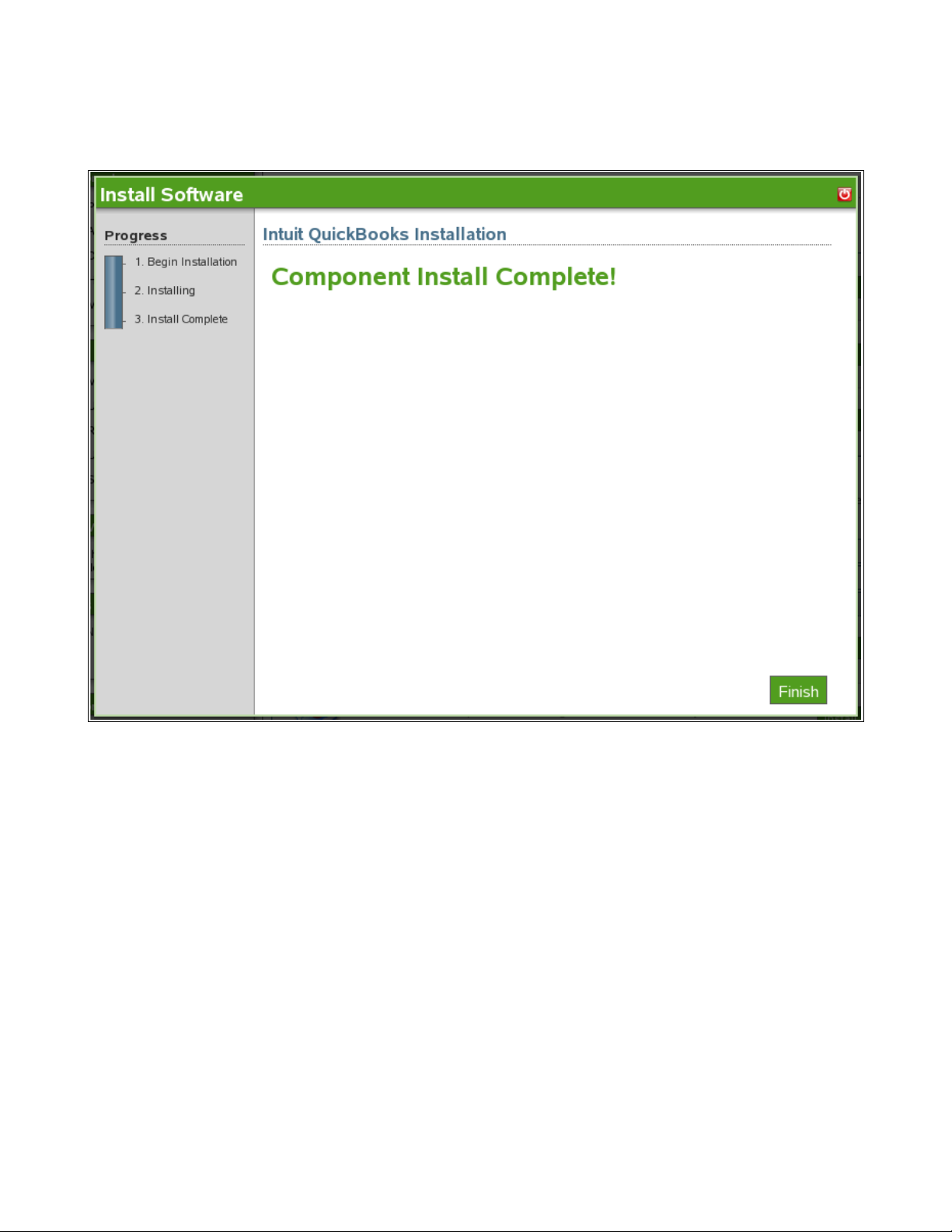 Install Software

Progress

1. Begin Installation

2. Installing

3. Install Complete

Intuit QuickBooks Installation

Component Install Complete!

Finish